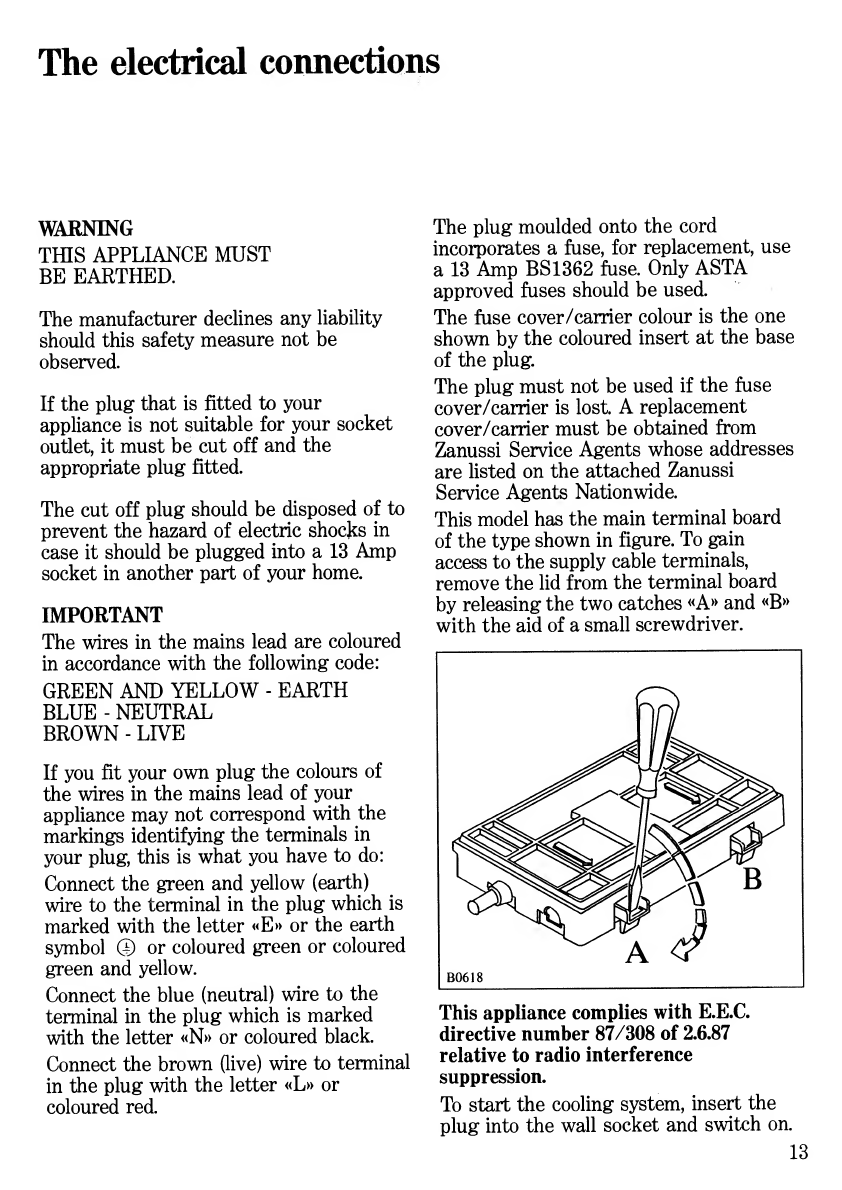 The electrical connections

WARNING
THIS APPLIANCE MUST BE EARTHED.

The manufacturer declines any liability should this safety measure not be observed.

If the plug that is fitted to your appliance is not suitable for your socket outlet, it must be cut off and the appropriate plug fitted.

The cut off plug should be disposed of to prevent the hazard of electric shocks in case it should be plugged into a 13 Amp socket in another part of your home.

IMPORTANT
The wires in the mains lead are coloured in accordance with the following code:
GREEN AND YELLOW - EARTH
BLUE - NEUTRAL
BROWN - LIVE

If you fit your own plug the colours of the wires in the mains lead of your appliance may not correspond with the markings identifying the terminals in your plug, this is what you have to do:

Connect the green and yellow (earth) wire to the terminal in the plug which is marked with the letter «E» or the earth symbol ⏚ or coloured green or coloured green and yellow.

Connect the blue (neutral) wire to the terminal in the plug which is marked with the letter «N» or coloured black.

Connect the brown (live) wire to terminal in the plug with the letter «L» or coloured red.

The plug moulded onto the cord incorporates a fuse, for replacement, use a 13 Amp BS1362 fuse. Only ASTA approved fuses should be used.

The fuse cover/carrier colour is the one shown by the coloured insert at the base of the plug.

The plug must not be used if the fuse cover/carrier is lost. A replacement cover/carrier must be obtained from Zanussi Service Agents whose addresses are listed on the attached Zanussi Service Agents Nationwide.

This model has the main terminal board of the type shown in figure. To gain access to the supply cable terminals, remove the lid from the terminal board by releasing the two catches «A» and «B» with the aid of a small screwdriver.

B
A
B0618

This appliance complies with E.E.C. directive number 87/308 of 2.6.87 relative to radio interference suppression.

To start the cooling system, insert the plug into the wall socket and switch on.

13